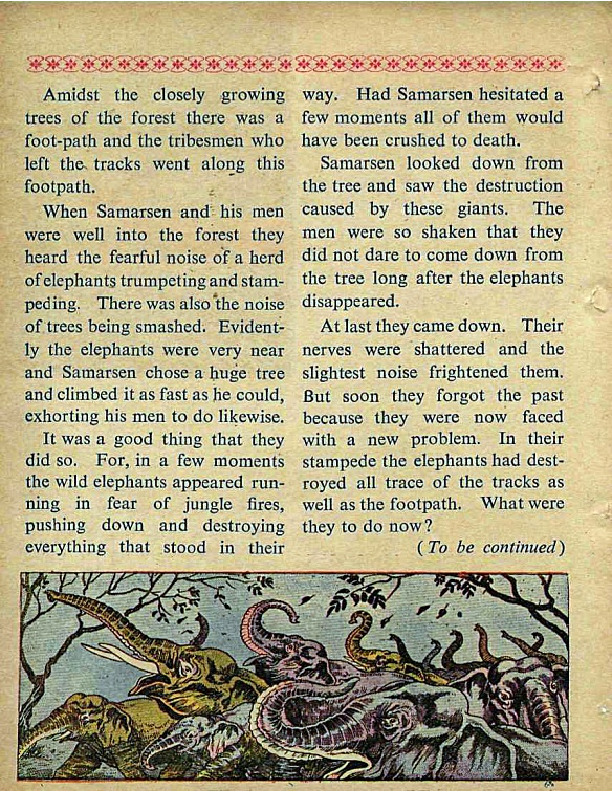 Amidst the closely growing trees of the forest there was a foot-path and the tribesmen who left the tracks went along this footpath.

When Samarsen and his men were well into the forest they heard the fearful noise of a herd of elephants trumpeting and stampeding. There was also the noise of trees being smashed. Evidently the elephants were very near and Samarsen chose a huge tree and climbed it as fast as he could, exhorting his men to do likewise.

It was a good thing that they did so. For, in a few moments the wild elephants appeared running in fear of jungle fires, pushing down and destroying everything that stood in their way. Had Samarsen hesitated a few moments all of them would have been crushed to death.

Samarsen looked down from the tree and saw the destruction caused by these giants. The men were so shaken that they did not dare to come down from the tree long after the elephants disappeared.

At last they came down. Their nerves were shattered and the slightest noise frightened them. But soon they forgot the past because they were now faced with a new problem. In their stampede the elephants had destroyed all trace of the tracks as well as the footpath. What were they to do now?

(To be continued)